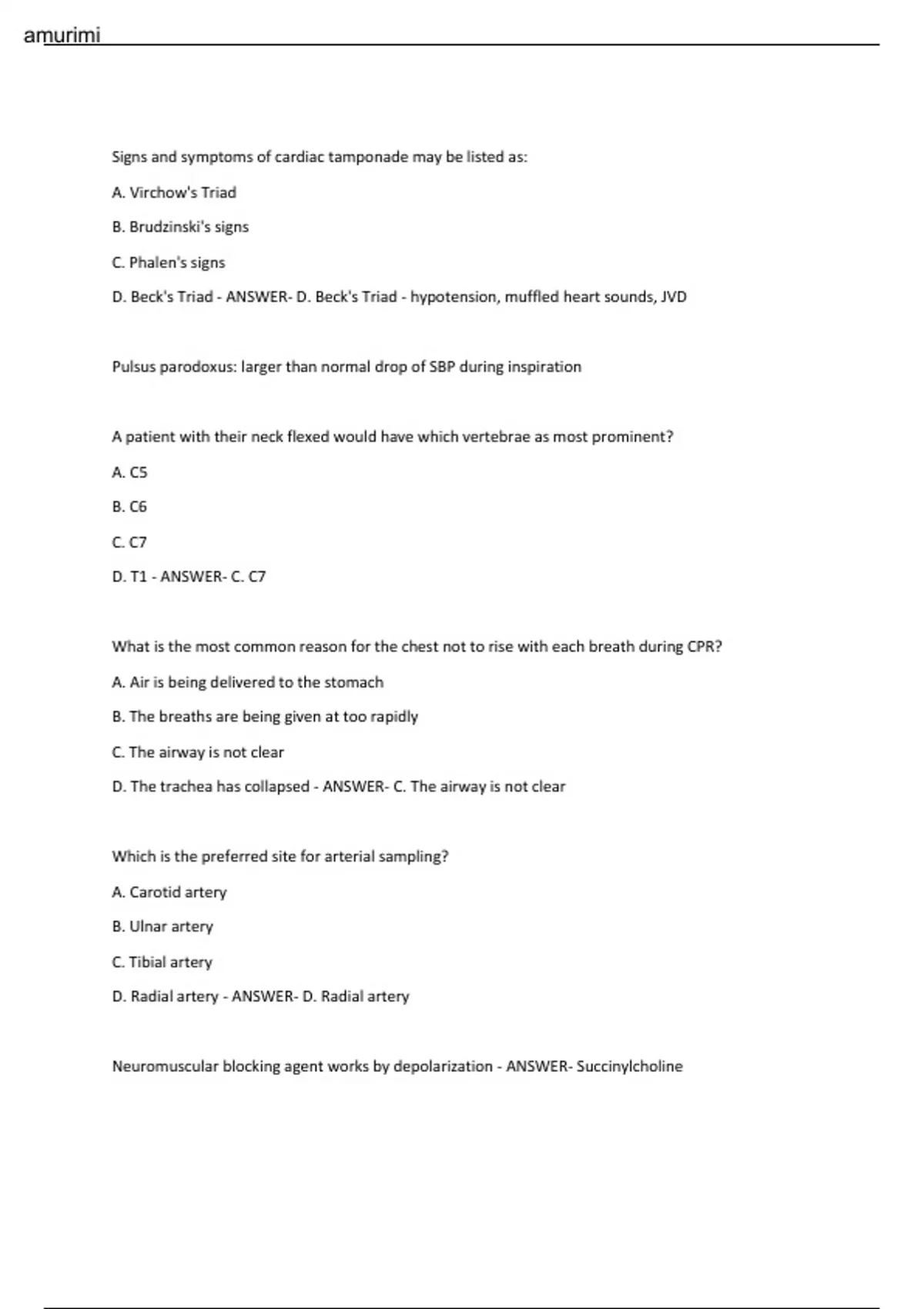 amurimi

Signs and symptoms of cardiac tamponade may be listed as:

A. Virchow's Triad

B. Brudzinski's signs

C. Phalen's signs

D. Beck's Triad - ANSWER- D. Beck's Triad - hypotension, muffled heart sounds, JVD

Pulsus parodoxus: larger than normal drop of SBP during inspiration

A patient with their neck flexed would have which vertebrae as most prominent?

A. C5

B. C6

C. C7

D. T1 - ANSWER- C. C7

What is the most common reason for the chest not to rise with each breath during CPR?

A. Air is being delivered to the stomach

B. The breaths are being given at too rapidly

C. The airway is not clear

D. The trachea has collapsed - ANSWER- C. The airway is not clear

Which is the preferred site for arterial sampling?

A. Carotid artery

B. Ulnar artery

C. Tibial artery

D. Radial artery - ANSWER- D. Radial artery

Neuromuscular blocking agent works by depolarization - ANSWER- Succinylcholine